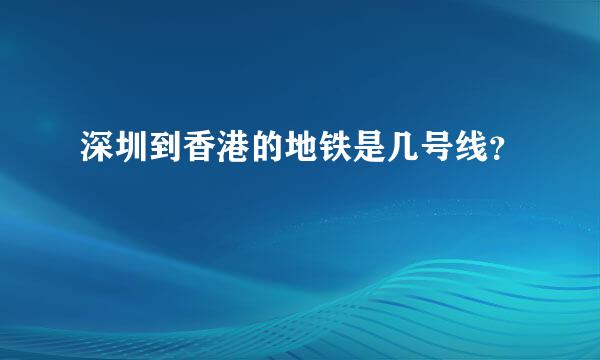 深圳到香港的地铁是几号线?